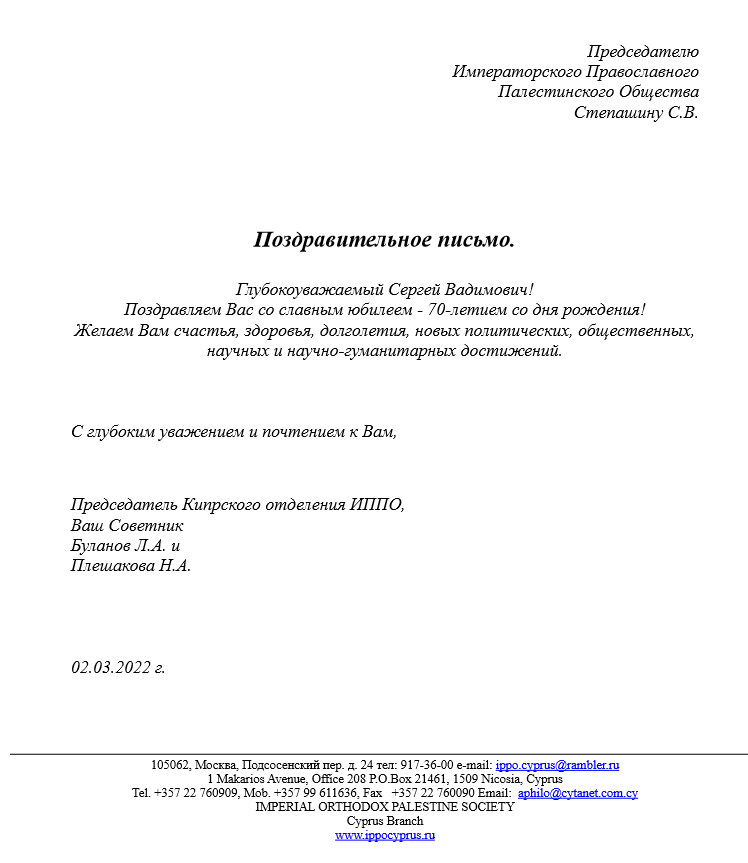 Председателю
Императорского Православного
Палестинского Общества
Степашину С.В.

Поздравительное письмо.

Глубокоуважаемый Сергей Вадимович!
Поздравляем Вас со славным юбилеем - 70-летием со дня рождения!
Желаем Вам счастья, здоровья, долголетия, новых политических, общественных, научных и научно-гуманитарных достижений.

С глубоким уважением и почтением к Вам,

Председатель Кипрского отделения ИППО,
Ваш Советник
Буланов Л.А. и
Плешакова Н.А.

02.03.2022 г.

105062, Москва, Подсосенский пер. д. 24 тел: 917-36-00 e-mail: ippo.cyprus@rambler.ru
1 Makarios Avenue, Office 208 P.O.Box 21461, 1509 Nicosia, Cyprus
Tel. +357 22 760909, Mob. +357 99 611636, Fax +357 22 760090 Email: aphilo@cytanet.com.cy
IMPERIAL ORTHODOX PALESTINE SOCIETY
Cyprus Branch
www.ippocyprus.ru